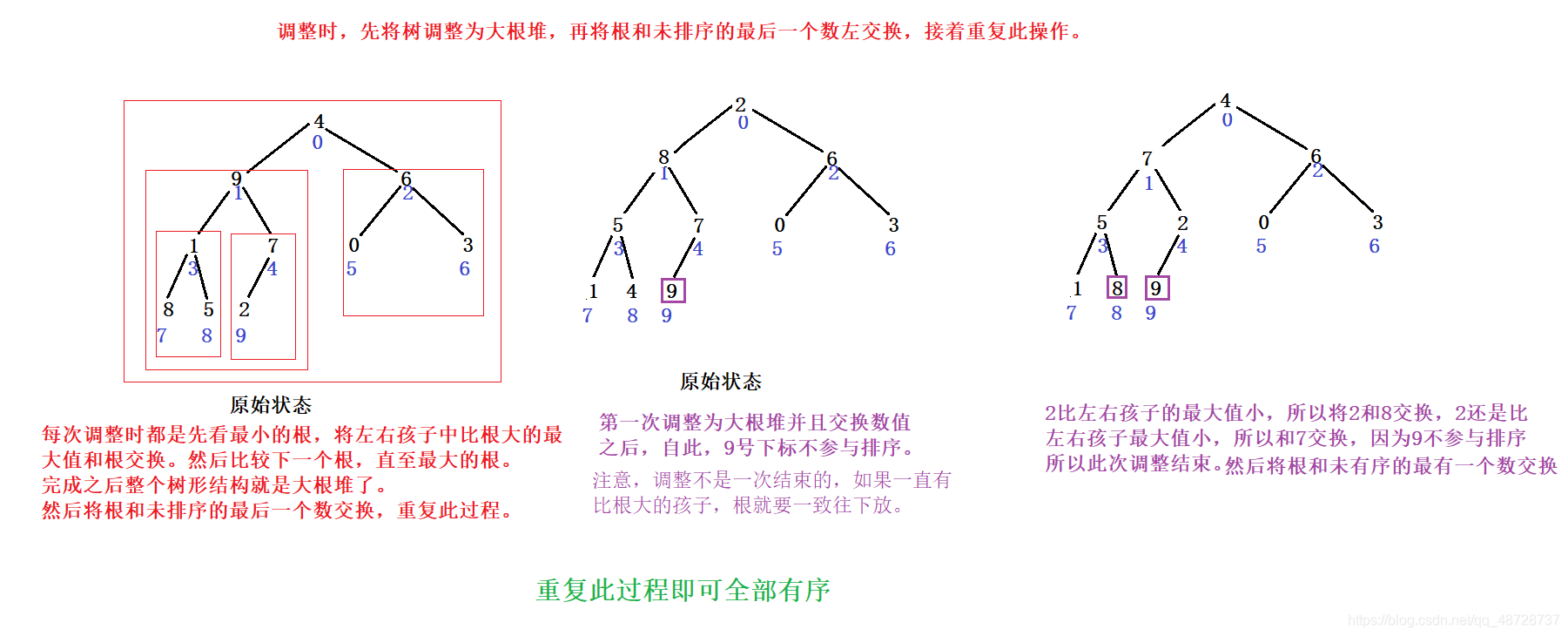 调整时，先将树调整为大根堆，再将根和未排序的最后一个数左交换，接着重复此操作。

4
0
9
1
6
2
1
3
7
4
0
5
3
6
8
7
5
8
2
9

原始状态

每次调整时都是先看最小的根，将左右孩子中比根大的最大值和根交换。然后比较下一个根，直至最大的根。
完成之后整个树形结构就是大根堆了。
然后将根和未排序的最后一个数交换，重复此过程。

2
0
8
1
6
2
5
3
7
4
0
5
3
6
1
7
4
8
9
9

原始状态

第一次调整为大根堆并且交换数值之后，自此，9号下标不参与排序。

注意，调整不是一次结束的，如果一直有比根大的孩子，根就要一致往下放。

4
0
7
1
6
2
5
3
2
4
0
5
3
6
1
7
8
8
9
9

2比左右孩子的最大值小，所以将2和8交换，2还是比左右孩子最大值小，所以和7交换，因为9不参与排序所以此次调整结束。然后将根和未有序的最有一个数交换

重复此过程即可全部有序

https://blog.csdn.net/qq_48728737